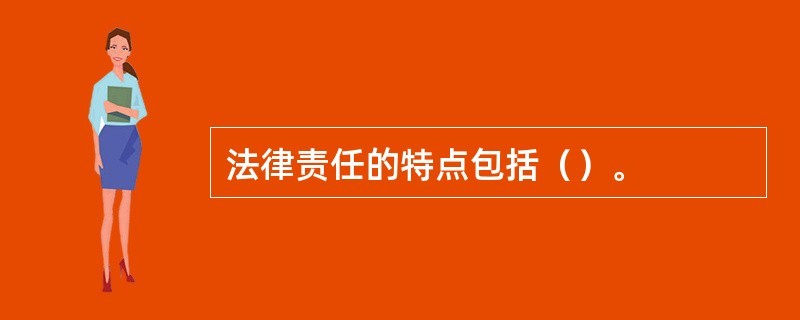 法律责任的特点包括（）。